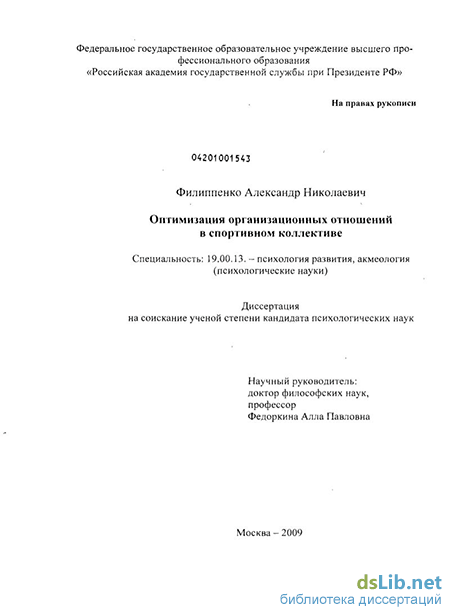 Федеральное государственное образовательное учреждение высшего профессионального образования
«Российская академия государственной службы при Президенте РФ»

На правах рукописи

04201001543

Филиппенко Александр Николаевич

Оптимизация организационных отношений
в спортивном коллективе

Специальность: 19.00.13. – психология развития, акмеология
(психологические науки)

Диссертация
на соискание ученой степени кандидата психологических наук

Научный руководитель:
доктор философских наук,
профессор
Федоркина Алла Павловна

Москва – 2009

dsLib.net
библиотека диссертаций